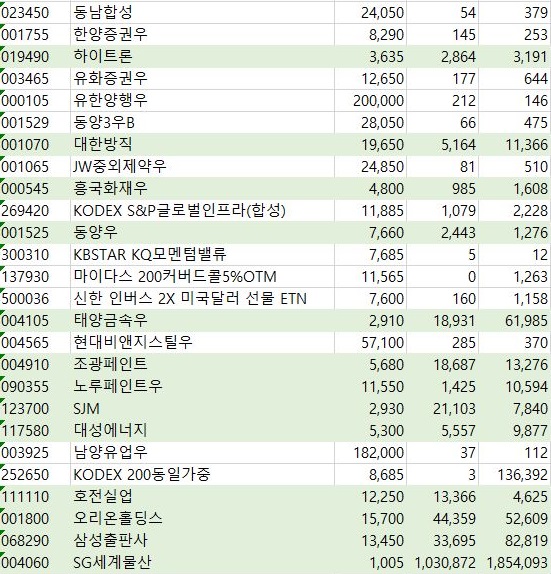 | | | | | |
|---|---|---|---|---|
| 023450 | 동남합성 | 24,050 | 54 | 379 |
| 001755 | 한양증권우 | 8,290 | 145 | 253 |
| 019490 | 하이트론 | 3,635 | 2,864 | 3,191 |
| 003465 | 유화증권우 | 12,650 | 177 | 644 |
| 000105 | 유한양행우 | 200,000 | 212 | 146 |
| 001529 | 동양3우B | 28,050 | 66 | 475 |
| 001070 | 대한방직 | 19,650 | 5,164 | 11,366 |
| 001065 | JW중외제약우 | 24,850 | 81 | 510 |
| 000545 | 흥국화재우 | 4,800 | 985 | 1,608 |
| 269420 | KODEX S&P글로벌인프라(합성) | 11,885 | 1,079 | 2,228 |
| 001525 | 동양우 | 7,660 | 2,443 | 1,276 |
| 300310 | KBSTAR KQ모멘텀밸류 | 7,685 | 5 | 12 |
| 137930 | 마이다스 200커버드콜5%OTM | 11,565 | 0 | 1,263 |
| 500036 | 신한 인버스 2X 미국달러 선물 ETN | 7,600 | 160 | 1,158 |
| 004105 | 태양금속우 | 2,910 | 18,931 | 61,985 |
| 004565 | 현대비앤지스틸우 | 57,100 | 285 | 370 |
| 004910 | 조광페인트 | 5,680 | 18,687 | 13,276 |
| 090355 | 노루페인트우 | 11,550 | 1,425 | 10,594 |
| 123700 | SJM | 2,930 | 21,103 | 7,840 |
| 117580 | 대성에너지 | 5,300 | 5,557 | 9,877 |
| 003925 | 남양유업우 | 182,000 | 37 | 112 |
| 252650 | KODEX 200동일가중 | 8,685 | 3 | 136,392 |
| 111110 | 호전실업 | 12,250 | 13,366 | 4,625 |
| 001800 | 오리온홀딩스 | 15,700 | 44,359 | 52,609 |
| 068290 | 삼성출판사 | 13,450 | 33,695 | 82,819 |
| 004060 | SG세계물산 | 1,005 | 1,030,872 | 1,854,093 |